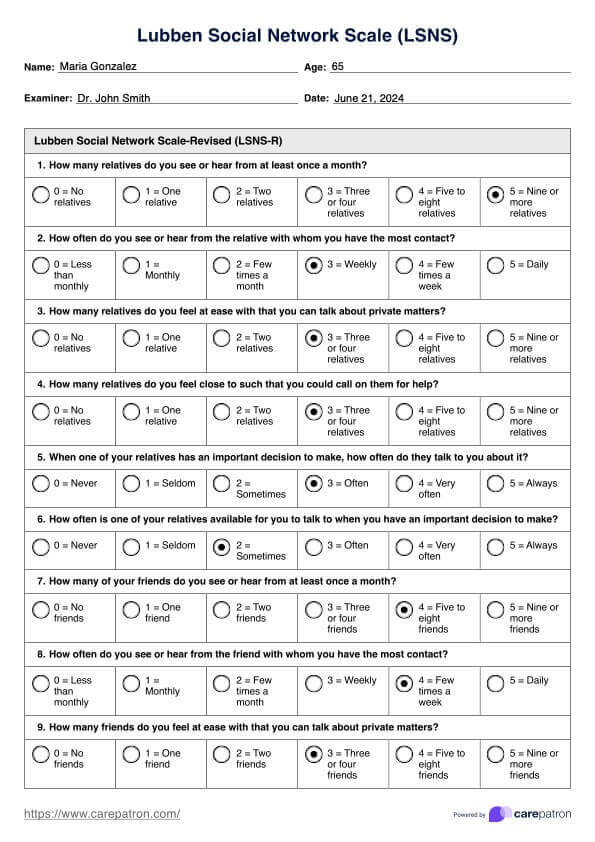 Lubben Social Network Scale (LSNS)

Name: Maria Gonzalez Age: 65

Examiner: Dr. John Smith Date: June 21, 2024

Lubben Social Network Scale-Revised (LSNS-R)

1. How many relatives do you see or hear from at least once a month?

| 0 = No relatives | 1 = One relative | 2 = Two relatives | 3 = Three or four relatives | 4 = Five to eight relatives | 5 = Nine or more relatives |
|---|---|---|---|---|---|

2. How often do you see or hear from the relative with whom you have the most contact?

| 0 = Less than monthly | 1 = Monthly | 2 = Few times a month | 3 = Weekly | 4 = Few times a week | 5 = Daily |
|---|---|---|---|---|---|

3. How many relatives do you feel at ease with that you can talk about private matters?

| 0 = No relatives | 1 = One relative | 2 = Two relatives | 3 = Three or four relatives | 4 = Five to eight relatives | 5 = Nine or more relatives |
|---|---|---|---|---|---|

4. How many relatives do you feel close to such that you could call on them for help?

| 0 = No relatives | 1 = One relative | 2 = Two relatives | 3 = Three or four relatives | 4 = Five to eight relatives | 5 = Nine or more relatives |
|---|---|---|---|---|---|

5. When one of your relatives has an important decision to make, how often do they talk to you about it?

| 0 = Never | 1 = Seldom | 2 = Sometimes | 3 = Often | 4 = Very often | 5 = Always |
|---|---|---|---|---|---|

6. How often is one of your relatives available for you to talk to when you have an important decision to make?

| 0 = Never | 1 = Seldom | 2 = Sometimes | 3 = Often | 4 = Very often | 5 = Always |
|---|---|---|---|---|---|

7. How many of your friends do you see or hear from at least once a month?

| 0 = No friends | 1 = One friend | 2 = Two friends | 3 = Three or four friends | 4 = Five to eight friends | 5 = Nine or more friends |
|---|---|---|---|---|---|

8. How often do you see or hear from the friend with whom you have the most contact?

| 0 = Less than monthly | 1 = Monthly | 2 = Few times a month | 3 = Weekly | 4 = Few times a week | 5 = Daily |
|---|---|---|---|---|---|

9. How many friends do you feel at ease with that you can talk about private matters?

| 0 = No friends | 1 = One friend | 2 = Two friends | 3 = Three or four friends | 4 = Five to eight friends | 5 = Nine or more friends |
|---|---|---|---|---|---|

https://www.carepatron.com/

Powered by carepatron